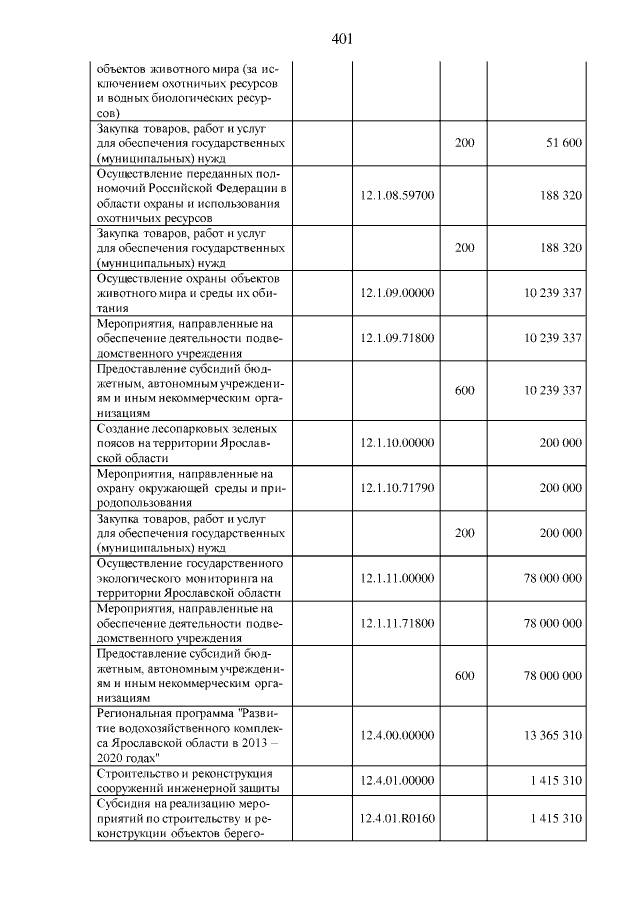 401

| объектов животного мира (за исключением охотничьих ресурсов и водных биологических ресурсов) | | | |
|---|---|---|---|
| Закупка товаров, работ и услуг для обеспечения государственных (муниципальных) нужд | | 200 | 51 600 |
| Осуществление переданных полномочий Российской Федерации в области охраны и использования охотничьих ресурсов | 12.1.08.59700 | | 188 320 |
| Закупка товаров, работ и услуг для обеспечения государственных (муниципальных) нужд | | 200 | 188 320 |
| Осуществление охраны объектов животного мира и среды их обитания | 12.1.09.00000 | | 10 239 337 |
| Мероприятия, направленные на обеспечение деятельности подведомственного учреждения | 12.1.09.71800 | | 10 239 337 |
| Предоставление субсидий бюджетным, автономным учреждениям и иным некоммерческим организациям | | 600 | 10 239 337 |
| Создание лесопарковых зеленых поясов на территории Ярославской области | 12.1.10.00000 | | 200 000 |
| Мероприятия, направленные на охрану окружающей среды и природопользования | 12.1.10.71790 | | 200 000 |
| Закупка товаров, работ и услуг для обеспечения государственных (муниципальных) нужд | | 200 | 200 000 |
| Осуществление государственного экологического мониторинга на территории Ярославской области | 12.1.11.00000 | | 78 000 000 |
| Мероприятия, направленные на обеспечение деятельности подведомственного учреждения | 12.1.11.71800 | | 78 000 000 |
| Предоставление субсидий бюджетным, автономным учреждениям и иным некоммерческим организациям | | 600 | 78 000 000 |
| Региональная программа "Развитие водохозяйственного комплекса Ярославской области в 2013 – 2020 годах" | 12.4.00.00000 | | 13 365 310 |
| Строительство и реконструкция сооружений инженерной защиты | 12.4.01.00000 | | 1 415 310 |
| Субсидия на реализацию мероприятий по строительству и реконструкции объектов берего- | 12.4.01.R0160 | | 1 415 310 |